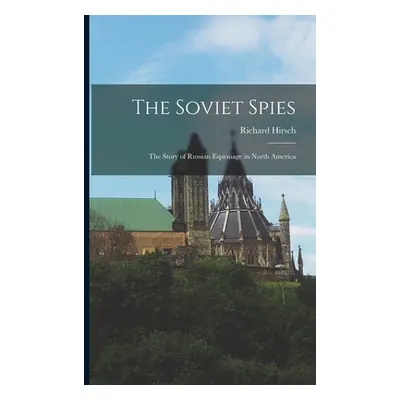 The Soviet Spies

Richard Hirsch

The Story of Russian Espionage in North America